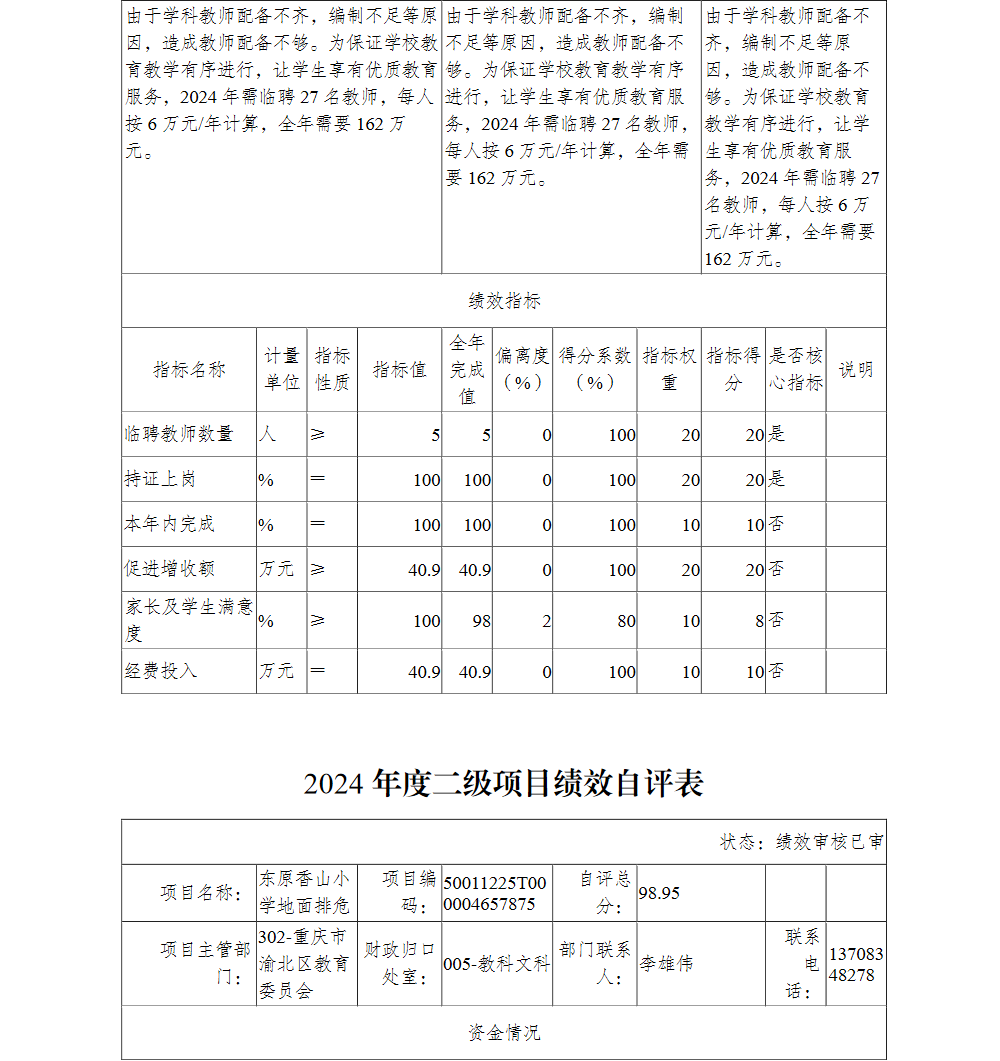 | 由于学科教师配备不齐，编制不足等原因，造成教师配备不够。为保证学校教育教学有序进行，让学生享有优质教育服务，2024年需临聘27名教师，每人按6万元/年计算，全年需要162万元。 | 由于学科教师配备不齐，编制不足等原因，造成教师配备不够。为保证学校教育教学有序进行，让学生享有优质教育服务，2024年需临聘27名教师，每人按6万元/年计算，全年需要162万元。 | 由于学科教师配备不齐，编制不足等原因，造成教师配备不够。为保证学校教育教学有序进行，让学生享有优质教育服务，2024年需临聘27名教师，每人按6万元/年计算，全年需要162万元。 |
|---|---|---|

绩效指标

| 指标名称 | 计量单位 | 指标性质 | 指标值 | 全年完成值 | 偏离度（%） | 得分系数（%） | 指标权重 | 指标得分 | 是否核心指标 | 说明 |
|---|---|---|---|---|---|---|---|---|---|---|
| 临聘教师数量 | 人 | ≥ | 5 | 5 | 0 | 100 | 20 | 20 | 是 | |
| 持证上岗 | % | ＝ | 100 | 100 | 0 | 100 | 20 | 20 | 是 | |
| 本年内完成 | % | ＝ | 100 | 100 | 0 | 100 | 10 | 10 | 否 | |
| 促进增收额 | 万元 | ≥ | 40.9 | 40.9 | 0 | 100 | 20 | 20 | 否 | |
| 家长及学生满意度 | % | ≥ | 100 | 98 | 2 | 80 | 10 | 8 | 否 | |
| 经费投入 | 万元 | ＝ | 40.9 | 40.9 | 0 | 100 | 10 | 10 | 否 | |

2024年度二级项目绩效自评表

状态：绩效审核已审

| 项目名称： | 东原香山小学地面排危 | 项目编码： | 50011225T000004657875 | 自评总分： | 98.95 | | |
|---|---|---|---|---|---|---|---|
| 项目主管部门： | 302-重庆市渝北区教育委员会 | 财政归口处室： | 005-教科文科 | 部门联系人： | 李雄伟 | 联系电话： | 13708348278 |

资金情况